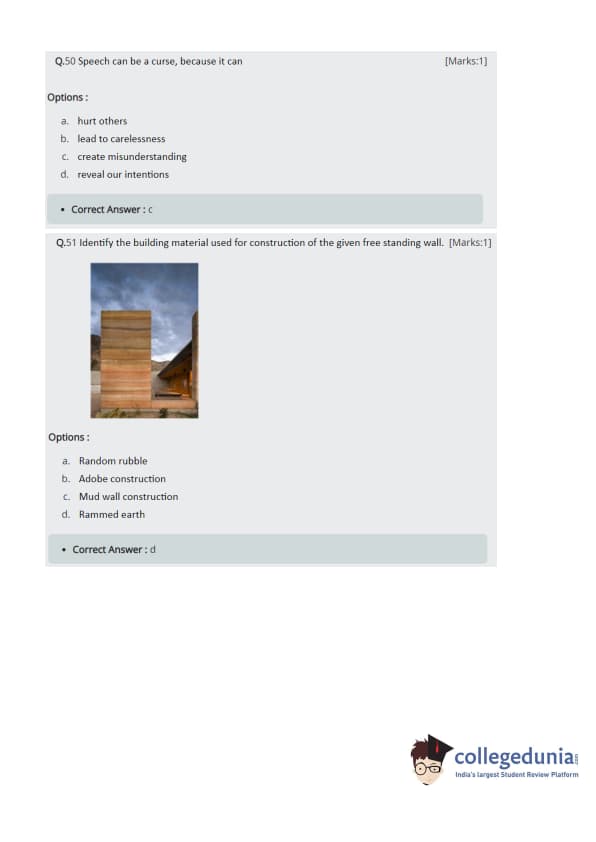 Q.50 Speech can be a curse, because it can [Marks:1]

Options :

a. hurt others
b. lead to carelessness
c. create misunderstanding
d. reveal our intentions

• Correct Answer : c

Q.51 Identify the building material used for construction of the given free standing wall. [Marks:1]

Options :

a. Random rubble
b. Adobe construction
c. Mud wall construction
d. Rammed earth

• Correct Answer : d

collegedunia.com
India's largest Student Review Platform